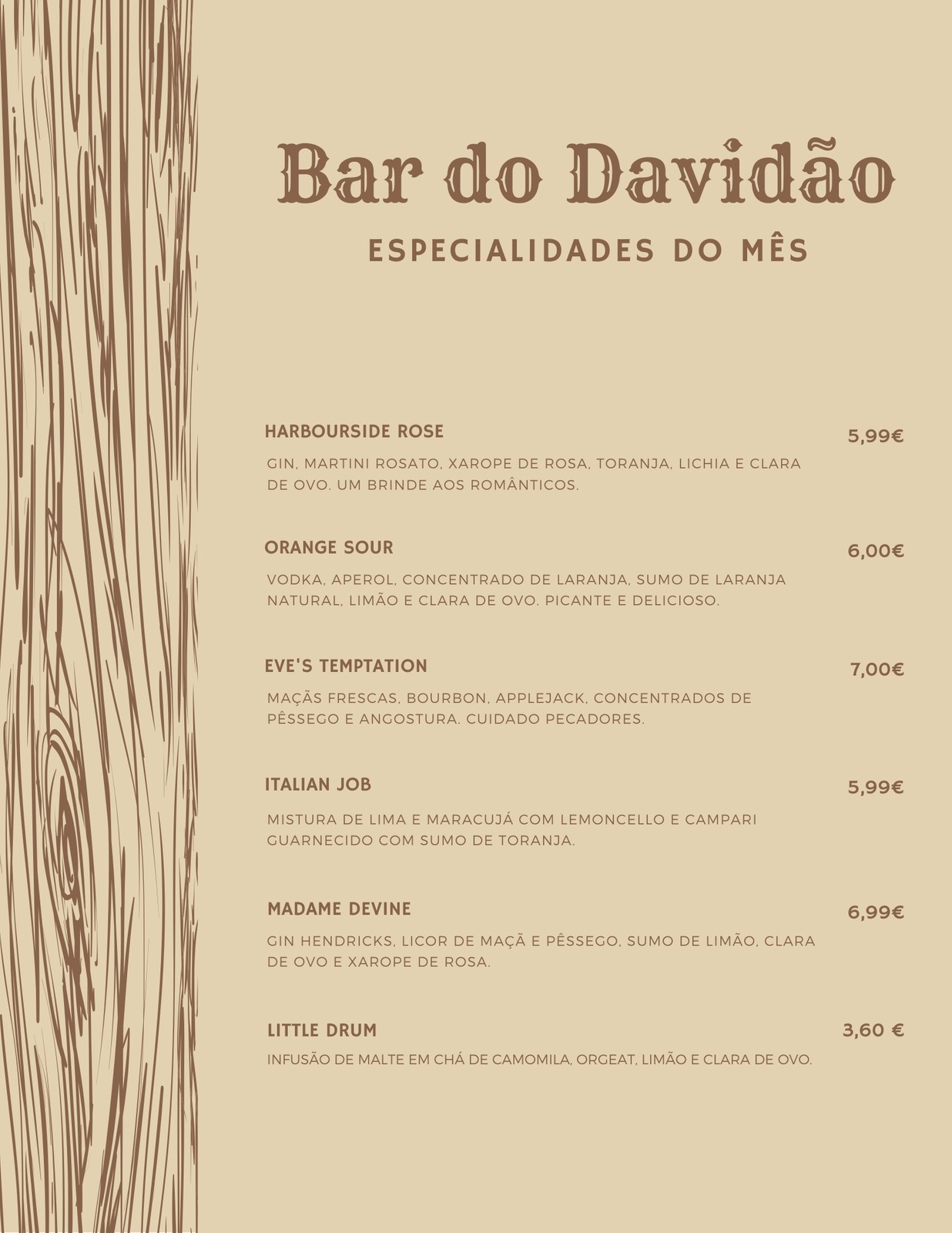 Bar do Davidão

ESPECIALIDADES DO MÊS

HARBOURSIDE ROSE 5,99€

GIN, MARTINI ROSATO, XAROPE DE ROSA, TORANJA, LICHIA E CLARA DE OVO. UM BRINDE AOS ROMÂNTICOS.

ORANGE SOUR 6,00€

VODKA, APEROL, CONCENTRADO DE LARANJA, SUMO DE LARANJA NATURAL, LIMÃO E CLARA DE OVO. PICANTE E DELICIOSO.

EVE'S TEMPTATION 7,00€

MAÇÃS FRESCAS, BOURBON, APPLEJACK, CONCENTRADOS DE PÊSSEGO E ANGOSTURA. CUIDADO PECADORES.

ITALIAN JOB 5,99€

MISTURA DE LIMA E MARACUJÁ COM LEMONCELLO E CAMPARI GUARNECIDO COM SUMO DE TORANJA.

MADAME DEVINE 6,99€

GIN HENDRICKS, LICOR DE MAÇÃ E PÊSSEGO, SUMO DE LIMÃO, CLARA DE OVO E XAROPE DE ROSA.

LITTLE DRUM 3,60 €

INFUSÃO DE MALTE EM CHÁ DE CAMOMILA, ORGEAT, LIMÃO E CLARA DE OVO.